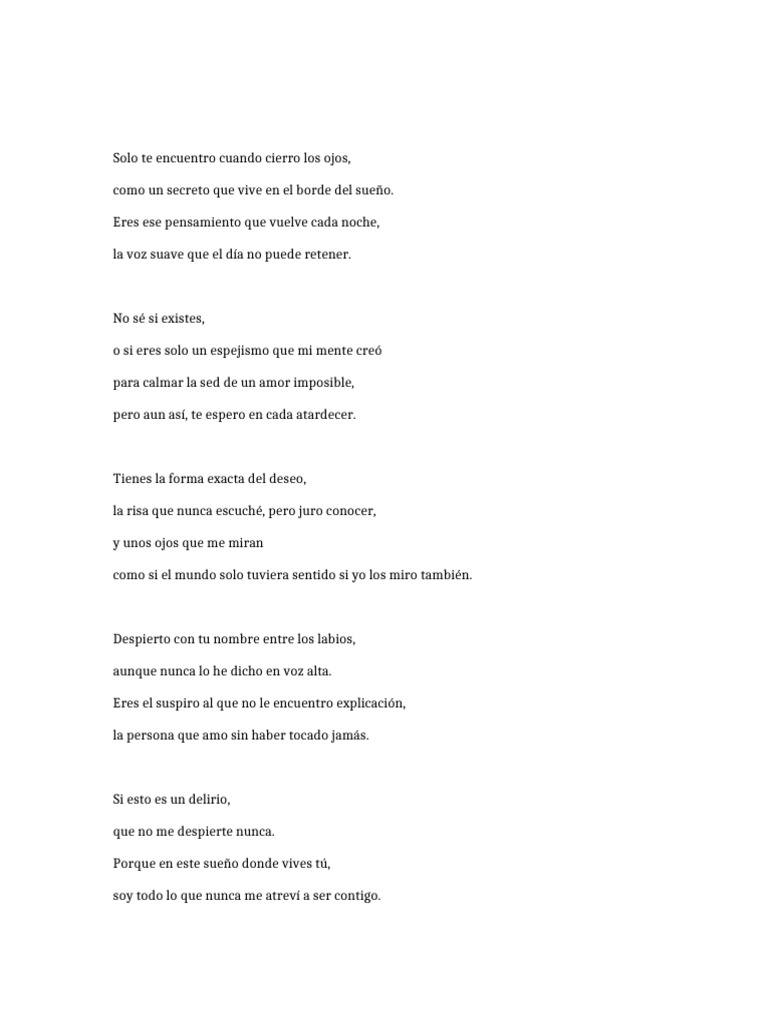 Solo te encuentro cuando cierro los ojos,
como un secreto que vive en el borde del sueño.
Eres ese pensamiento que vuelve cada noche,
la voz suave que el día no puede retener.

No sé si existes,
o si eres solo un espejismo que mi mente creó
para calmar la sed de un amor imposible,
pero aun así, te espero en cada atardecer.

Tienes la forma exacta del deseo,
la risa que nunca escuché, pero juro conocer,
y unos ojos que me miran
como si el mundo solo tuviera sentido si yo los miro también.

Despierto con tu nombre entre los labios,
aunque nunca lo he dicho en voz alta.
Eres el suspiro al que no le encuentro explicación,
la persona que amo sin haber tocado jamás.

Si esto es un delirio,
que no me despierte nunca.
Porque en este sueño donde vives tú,
soy todo lo que nunca me atreví a ser contigo.